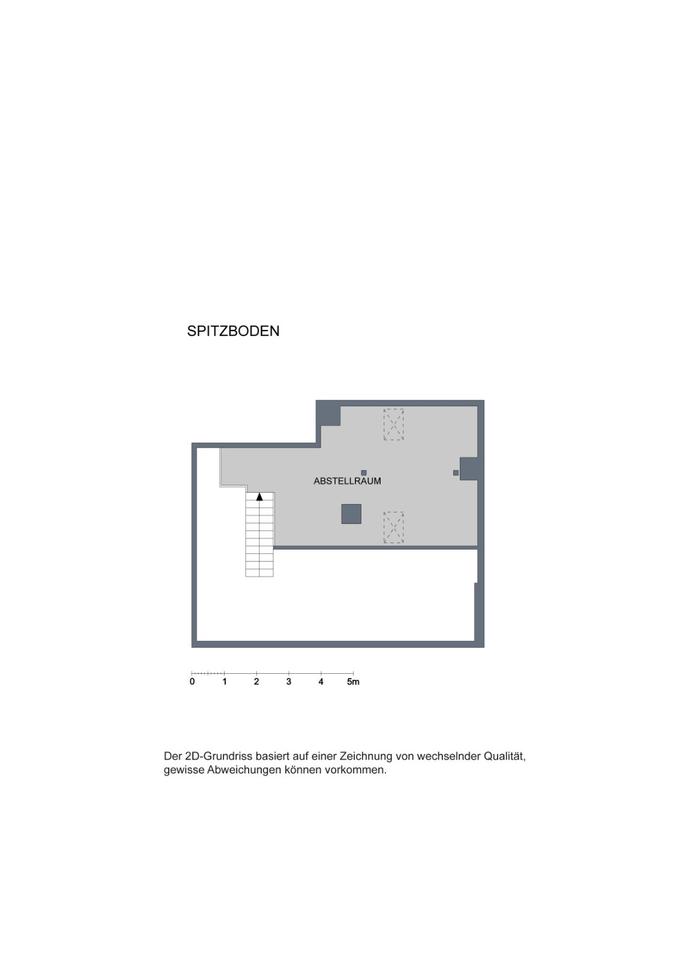 SPITZBODEN

ABSTELLRAUM

0 1 2 3 4 5m

Der 2D-Grundriss basiert auf einer Zeichnung von wechselnder Qualität, gewisse Abweichungen können vorkommen.